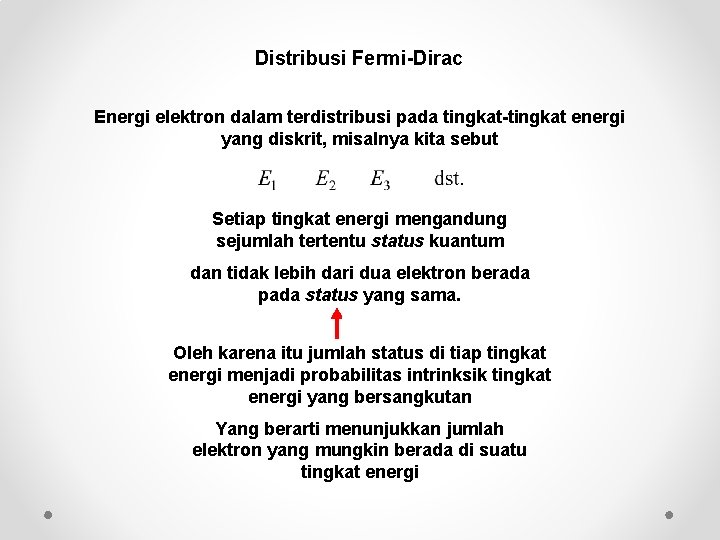 Distribusi Fermi-Dirac

Energi elektron dalam terdistribusi pada tingkat-tingkat energi yang diskrit, misalnya kita sebut

$E_1$ $E_2$ $E_3$ dst.

Setiap tingkat energi mengandung sejumlah tertentu status kuantum

dan tidak lebih dari dua elektron berada pada status yang sama.

Oleh karena itu jumlah status di tiap tingkat energi menjadi probabilitas intrinksik tingkat energi yang bersangkutan

Yang berarti menunjukkan jumlah elektron yang mungkin berada di suatu tingkat energi